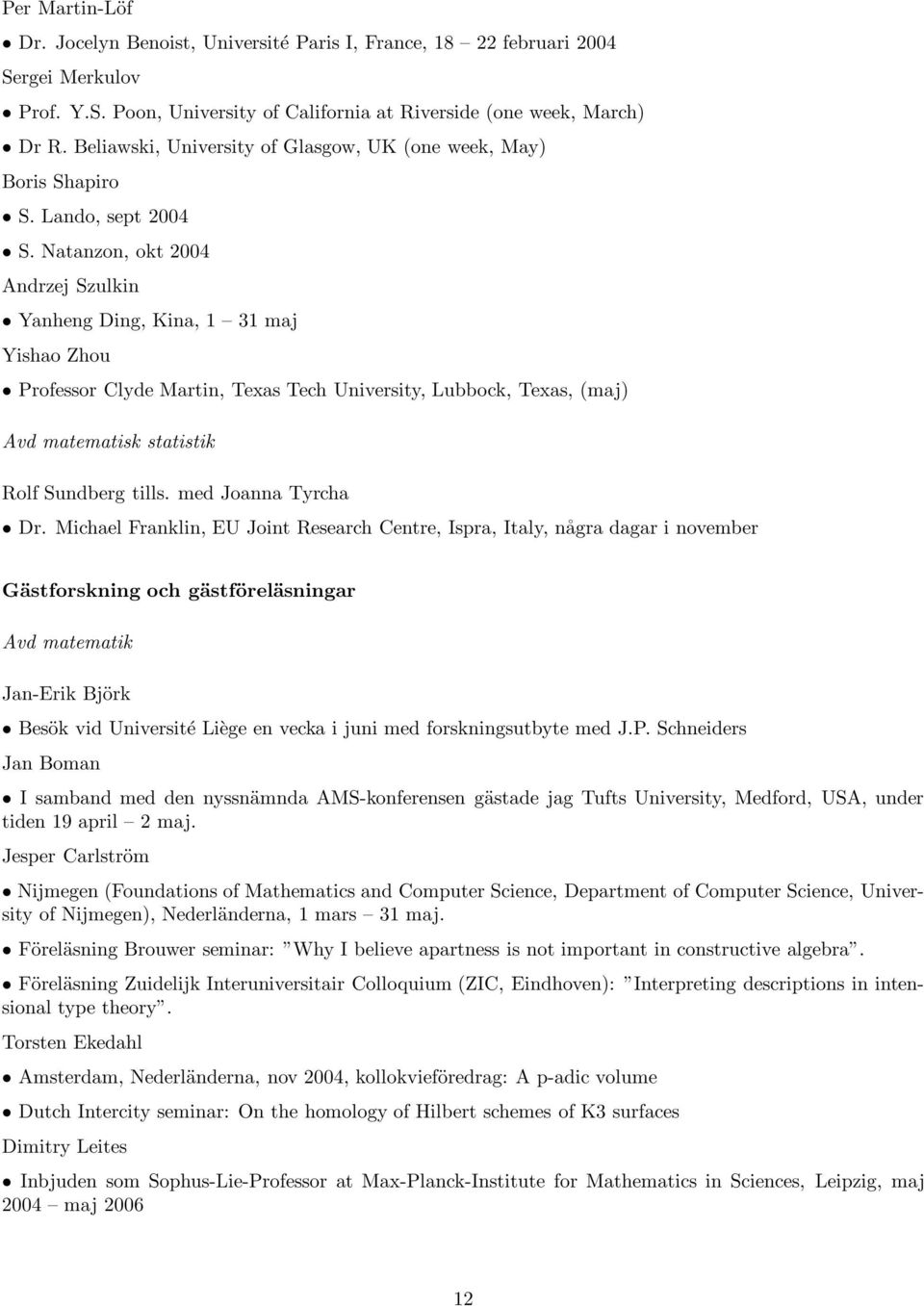 Per Martin-Löf

• Dr. Jocelyn Benoist, Université Paris I, France, 18 – 22 februari 2004

Sergei Merkulov

• Prof. Y.S. Poon, University of California at Riverside (one week, March)

• Dr R. Beliawski, University of Glasgow, UK (one week, May)

Boris Shapiro

• S. Lando, sept 2004

• S. Natanzon, okt 2004

Andrzej Szulkin

• Yanheng Ding, Kina, 1 – 31 maj

Yishao Zhou

• Professor Clyde Martin, Texas Tech University, Lubbock, Texas, (maj)

Avd matematisk statistik

Rolf Sundberg tills. med Joanna Tyrcha

• Dr. Michael Franklin, EU Joint Research Centre, Ispra, Italy, några dagar i november

Gästforskning och gästföreläsningar

Avd matematik

Jan-Erik Björk

• Besök vid Université Liège en vecka i juni med forskningsutbyte med J.P. Schneiders

Jan Boman

• I samband med den nyssnämnda AMS-konferensen gästade jag Tufts University, Medford, USA, under tiden 19 april – 2 maj.

Jesper Carlström

• Nijmegen (Foundations of Mathematics and Computer Science, Department of Computer Science, University of Nijmegen), Nederländerna, 1 mars – 31 maj.

• Föreläsning Brouwer seminar: ”Why I believe apartness is not important in constructive algebra”.

• Föreläsning Zuidelijk Interuniversitair Colloquium (ZIC, Eindhoven): ”Interpreting descriptions in intensional type theory”.

Torsten Ekedahl

• Amsterdam, Nederländerna, nov 2004, kollokvieföredrag: A p-adic volume

• Dutch Intercity seminar: On the homology of Hilbert schemes of K3 surfaces

Dimitry Leites

• Inbjuden som Sophus-Lie-Professor at Max-Planck-Institute for Mathematics in Sciences, Leipzig, maj 2004 – maj 2006

12